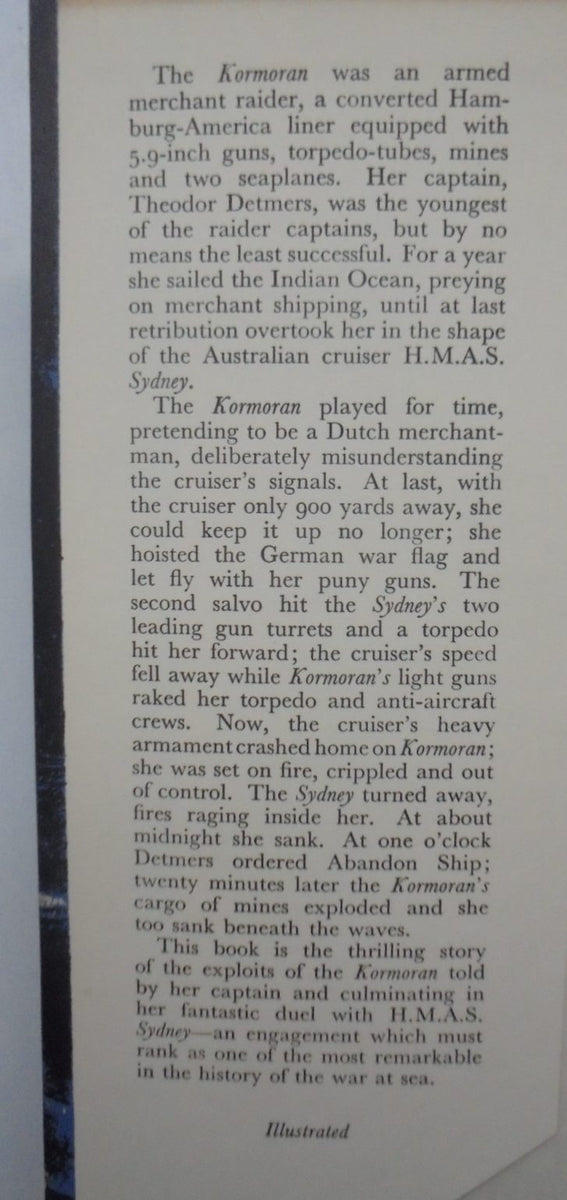 The Kormoran was an armed merchant raider, a converted Hamburg-America liner equipped with 5.9-inch guns, torpedo-tubes, mines and two seaplanes. Her captain, Theodor Detmers, was the youngest of the raider captains, but by no means the least successful. For a year she sailed the Indian Ocean, preying on merchant shipping, until at last retribution overtook her in the shape of the Australian cruiser H.M.A.S. Sydney.

The Kormoran played for time, pretending to be a Dutch merchantman, deliberately misunderstanding the cruiser's signals. At last, with the cruiser only 900 yards away, she could keep it up no longer; she hoisted the German war flag and let fly with her puny guns. The second salvo hit the Sydney's two leading gun turrets and a torpedo hit her forward; the cruiser's speed fell away while Kormoran's light guns raked her torpedo and anti-aircraft crews. Now, the cruiser's heavy armament crashed home on Kormoran; she was set on fire, crippled and out of control. The Sydney turned away, fires raging inside her. At about midnight she sank. At one o'clock Detmers ordered Abandon Ship; twenty minutes later the Kormoran's cargo of mines exploded and she too sank beneath the waves.

This book is the thrilling story of the exploits of the Kormoran told by her captain and culminating in her fantastic duel with H.M.A.S. Sydney—an engagement which must rank as one of the most remarkable in the history of the war at sea.

Illustrated